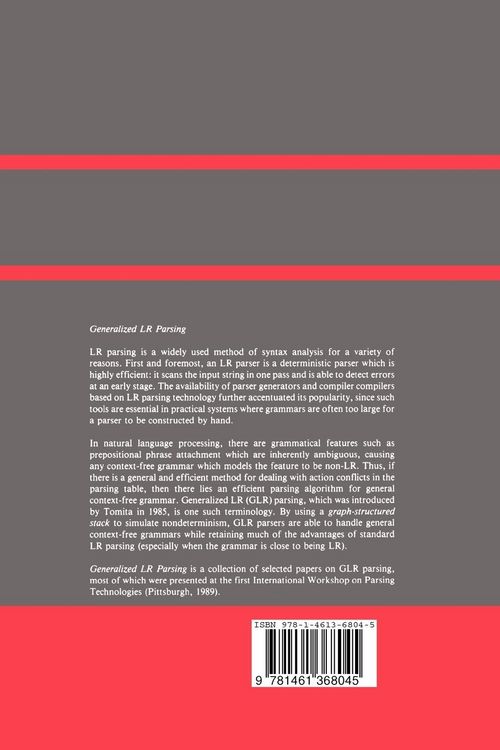 Generalized LR Parsing

LR parsing is a widely used method of syntax analysis for a variety of reasons. First and foremost, an LR parser is a deterministic parser which is highly efficient: it scans the input string in one pass and is able to detect errors at an early stage. The availability of parser generators and compiler compilers based on LR parsing technology further accentuated its popularity, since such tools are essential in practical systems where grammars are often too large for a parser to be constructed by hand.

In natural language processing, there are grammatical features such as prepositional phrase attachment which are inherently ambiguous, causing any context-free grammar which models the feature to be non-LR. Thus, if there is a general and efficient method for dealing with action conflicts in the parsing table, then there lies an efficient parsing algorithm for general context-free grammar. Generalized LR (GLR) parsing, which was introduced by Tomita in 1985, is one such terminology. By using a graph-structured stack to simulate nondeterminism, GLR parsers are able to handle general context-free grammars while retaining much of the advantages of standard LR parsing (especially when the grammar is close to being LR).

Generalized LR Parsing is a collection of selected papers on GLR parsing, most of which were presented at the first International Workshop on Parsing Technologies (Pittsburgh, 1989).

ISBN 978-1-4613-6804-5

9 781461 368045